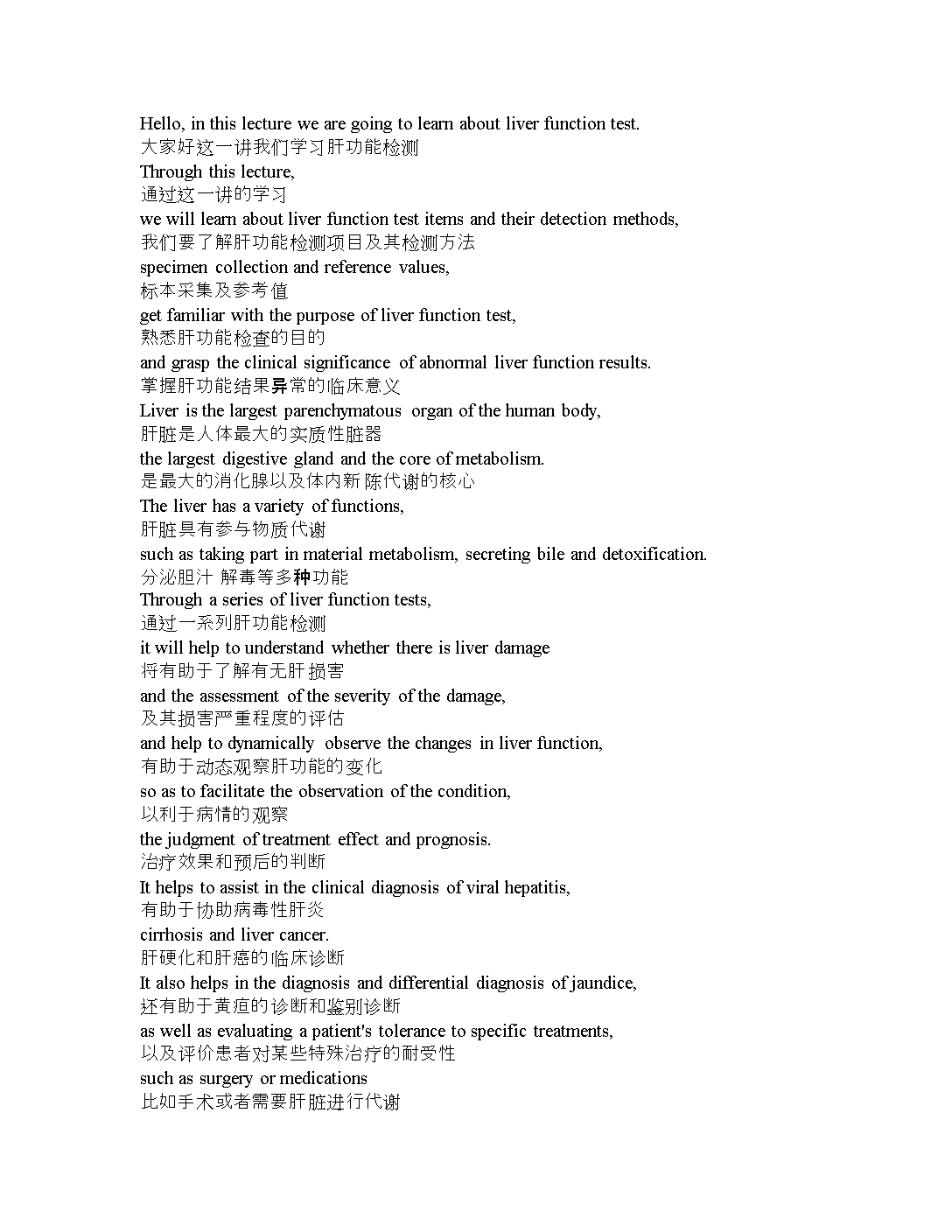 Hello, in this lecture we are going to learn about liver function test.
大家好这一讲我们学习肝功能检测
Through this lecture,
通过这一讲的学习
we will learn about liver function test items and their detection methods,
我们要了解肝功能检测项目及其检测方法
specimen collection and reference values,
标本采集及参考值
get familiar with the purpose of liver function test,
熟悉肝功能检查的目的
and grasp the clinical significance of abnormal liver function results.
掌握肝功能结果异常的临床意义
Liver is the largest parenchymatous organ of the human body,
肝脏是人体最大的实质性脏器
the largest digestive gland and the core of metabolism.
是最大的消化腺以及体内新陈代谢的核心
The liver has a variety of functions,
肝脏具有参与物质代谢
such as taking part in material metabolism, secreting bile and detoxification.
分泌胆汁 解毒等多种功能
Through a series of liver function tests,
通过一系列肝功能检测
it will help to understand whether there is liver damage
将有助于了解有无肝损害
and the assessment of the severity of the damage,
及其损害严重程度的评估
and help to dynamically observe the changes in liver function,
有助于动态观察肝功能的变化
so as to facilitate the observation of the condition,
以利于病情的观察
the judgment of treatment effect and prognosis.
治疗效果和预后的判断
It helps to assist in the clinical diagnosis of viral hepatitis,
有助于协助病毒性肝炎
cirrhosis and liver cancer.
肝硬化和肝癌的临床诊断
It also helps in the diagnosis and differential diagnosis of jaundice,
还有助于黄疸的诊断和鉴别诊断
as well as evaluating a patient's tolerance to specific treatments,
以及评价患者对某些特殊治疗的耐受性
such as surgery or medications
比如手术或者需要肝脏进行代谢